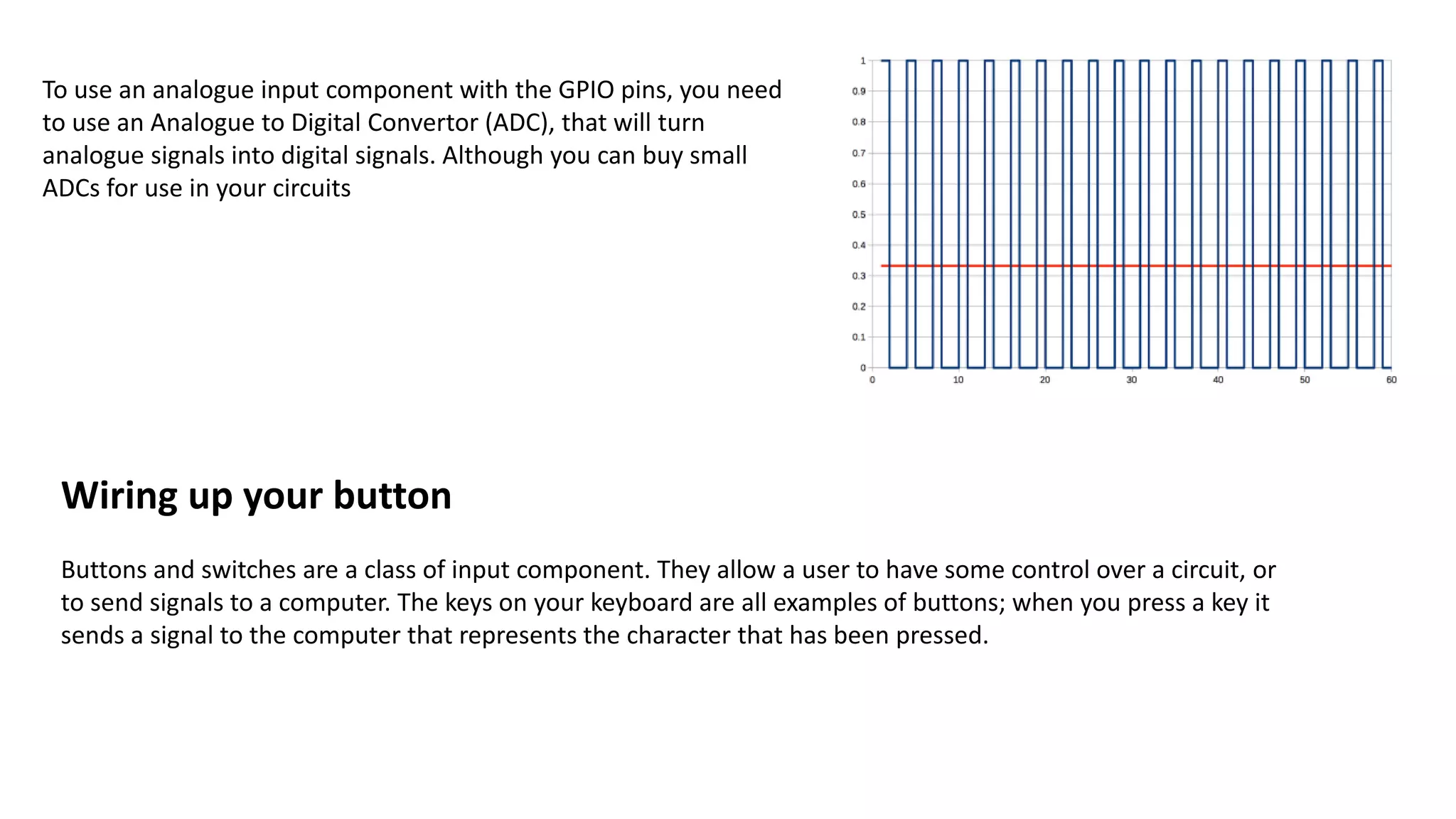 To use an analogue input component with the GPIO pins, you need to use an Analogue to Digital Convertor (ADC), that will turn analogue signals into digital signals. Although you can buy small ADCs for use in your circuits

1
0.9
0.8
0.7
0.6
0.5
0.4
0.3
0.2
0.1
0
0 10 20 30 40 50 60

Wiring up your button

Buttons and switches are a class of input component. They allow a user to have some control over a circuit, or to send signals to a computer. The keys on your keyboard are all examples of buttons; when you press a key it sends a signal to the computer that represents the character that has been pressed.